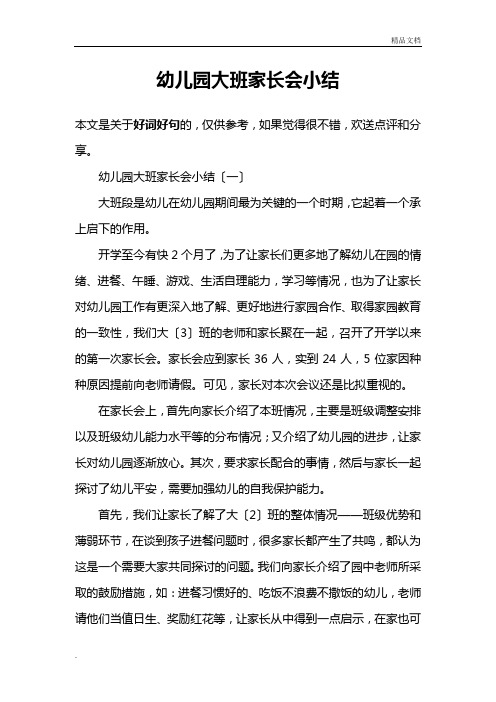 精品文档

幼儿园大班家长会小结

本文是关于好词好句的，仅供参考，如果觉得很不错，欢送点评和分享。

幼儿园大班家长会小结〔一〕

大班段是幼儿在幼儿园期间最为关键的一个时期，它起着一个承上启下的作用。

开学至今有快 2 个月了，为了让家长们更多地了解幼儿在园的情绪、进餐、午睡、游戏、生活自理能力，学习等情况，也为了让家长对幼儿园工作有更深入地了解、更好地进行家园合作、取得家园教育的一致性，我们大〔3〕班的老师和家长聚在一起，召开了开学以来的第一次家长会。家长会应到家长 36 人，实到 24 人，5 位家因种种原因提前向老师请假。可见，家长对本次会议还是比拟重视的。

在家长会上，首先向家长介绍了本班情况，主要是班级调整安排以及班级幼儿能力水平等的分布情况；又介绍了幼儿园的进步，让家长对幼儿园逐渐放心。其次，要求家长配合的事情，然后与家长一起探讨了幼儿平安，需要加强幼儿的自我保护能力。

首先，我们让家长了解了大〔2〕班的整体情况——班级优势和薄弱环节，在谈到孩子进餐问题时，很多家长都产生了共鸣，都认为这是一个需要大家共同探讨的问题。我们向家长介绍了园中老师所采取的鼓励措施，如：进餐习惯好的、吃饭不浪费不撒饭的幼儿，老师请他们当值日生、奖励红花等，让家长从中得到一点启示，在家也可

.